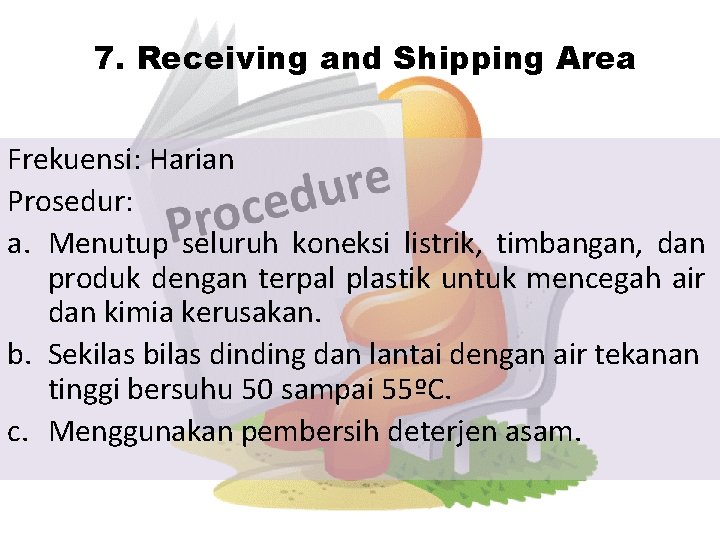 7. Receiving and Shipping Area

Procedure

Frekuensi: Harian

Prosedur:

a. Menutup seluruh koneksi listrik, timbangan, dan produk dengan terpal plastik untuk mencegah air dan kimia kerusakan.

b. Sekilas bilas dinding dan lantai dengan air tekanan tinggi bersuhu 50 sampai 55ºC.

c. Menggunakan pembersih deterjen asam.